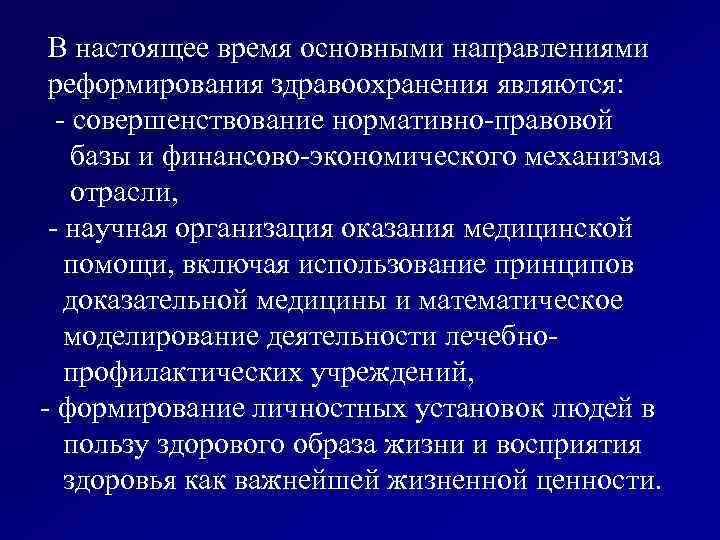 В настоящее время основными направлениями реформирования здравоохранения являются:
- совершенствование нормативно-правовой базы и финансово-экономического механизма отрасли,
- научная организация оказания медицинской помощи, включая использование принципов доказательной медицины и математическое моделирование деятельности лечебно-профилактических учреждений,
- формирование личностных установок людей в пользу здорового образа жизни и восприятия здоровья как важнейшей жизненной ценности.